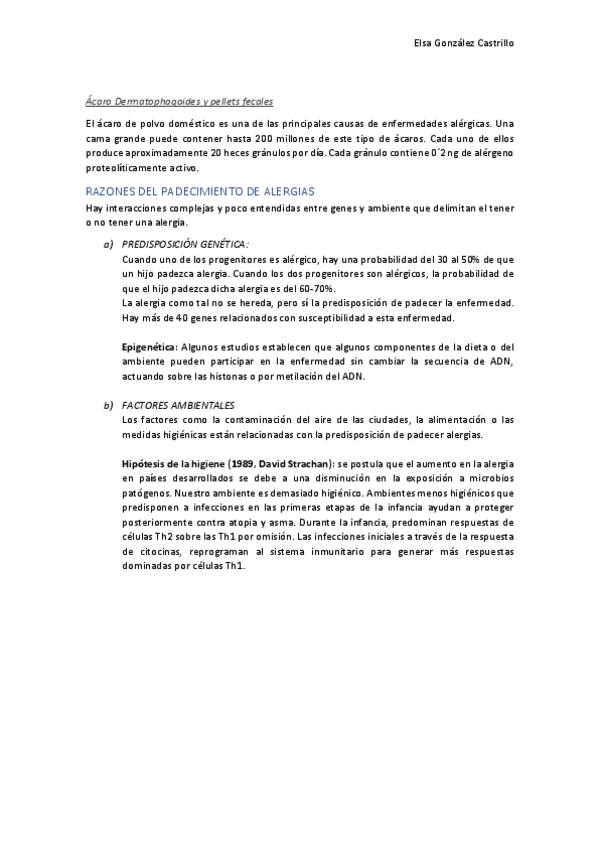 Elsa González Castrillo

Ácaro Dermatophagoides y pellets fecales

El ácaro de polvo doméstico es una de las principales causas de enfermedades alérgicas. Una cama grande puede contener hasta 200 millones de este tipo de ácaros. Cada uno de ellos produce aproximadamente 20 heces gránulos por día. Cada gránulo contiene 0´2 ng de alérgeno proteolíticamente activo.

RAZONES DEL PADECIMIENTO DE ALERGIAS

Hay interacciones complejas y poco entendidas entre genes y ambiente que delimitan el tener o no tener una alergia.

a) PREDISPOSICIÓN GENÉTICA:

Cuando uno de los progenitores es alérgico, hay una probabilidad del 30 al 50% de que un hijo padezca alergia. Cuando los dos progenitores son alérgicos, la probabilidad de que el hijo padezca dicha alergia es del 60-70%.
La alergia como tal no se hereda, pero sí la predisposición de padecer la enfermedad. Hay más de 40 genes relacionados con susceptibilidad a esta enfermedad.

Epigenética: Algunos estudios establecen que algunos componentes de la dieta o del ambiente pueden participar en la enfermedad sin cambiar la secuencia de ADN, actuando sobre las histonas o por metilación del ADN.

b) FACTORES AMBIENTALES

Los factores como la contaminación del aire de las ciudades, la alimentación o las medidas higiénicas están relacionadas con la predisposición de padecer alergias.

Hipótesis de la higiene (1989, David Strachan): se postula que el aumento en la alergia en países desarrollados se debe a una disminución en la exposición a microbios patógenos. Nuestro ambiente es demasiado higiénico. Ambientes menos higiénicos que predisponen a infecciones en las primeras etapas de la infancia ayudan a proteger posteriormente contra atopia y asma. Durante la infancia, predominan respuestas de células Th2 sobre las Th1 por omisión. Las infecciones iniciales a través de la respuesta de citocinas, reprograman al sistema inmunitario para generar más respuestas dominadas por células Th1.